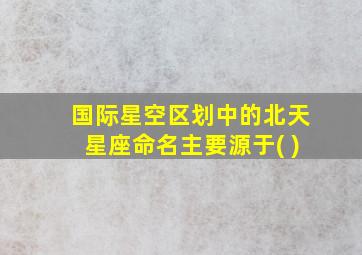 国际星空区划中的北天星座命名主要源于( )